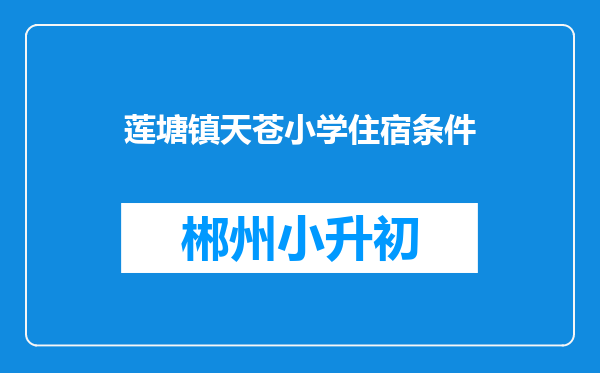 莲塘镇天苍小学住宿条件

郴州小升初